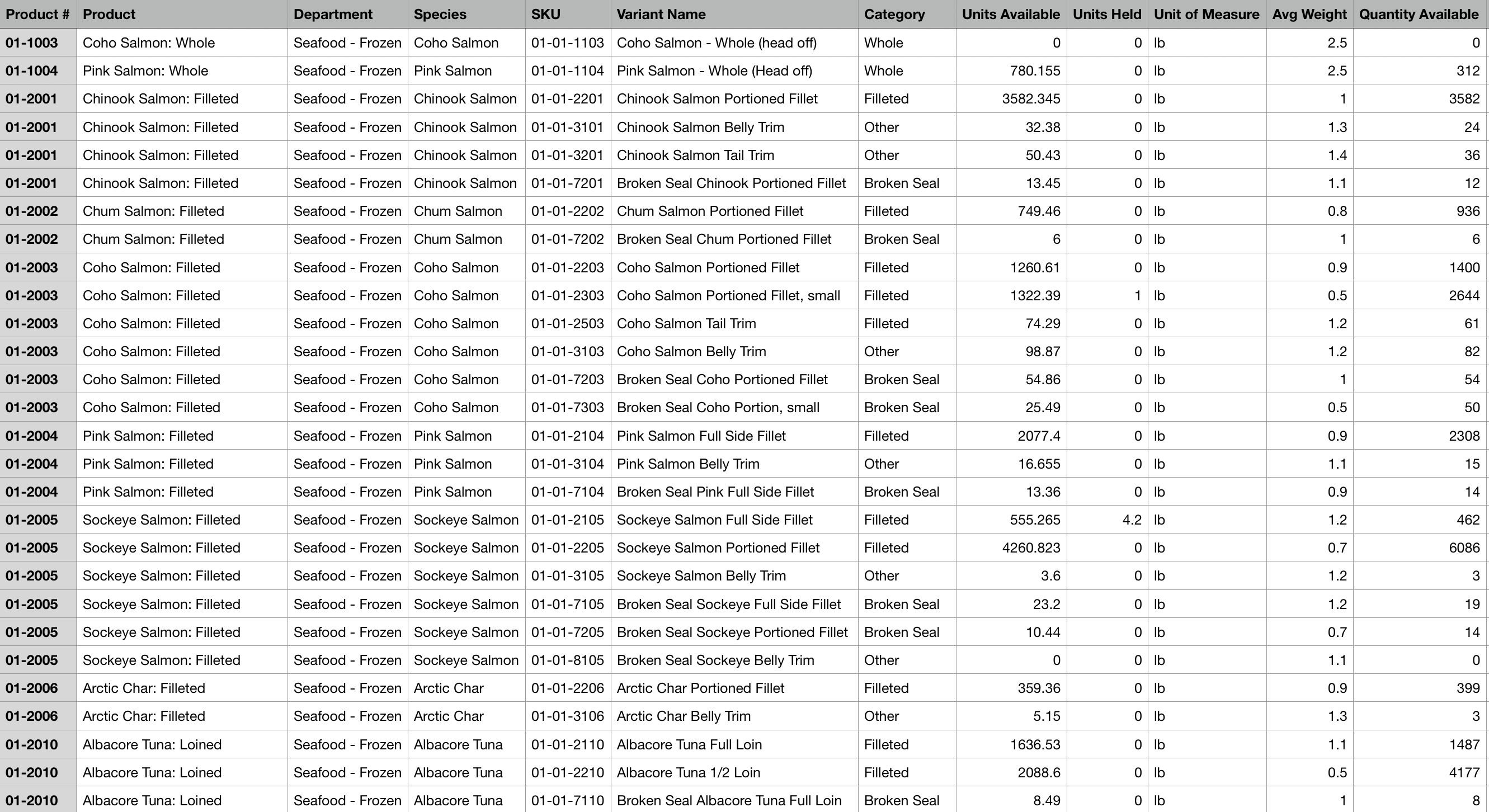 | Product # | Product | Department | Species | SKU | Variant Name | Category | Units Available | Units Held | Unit of Measure | Avg Weight | Quantity Available |
|---|---|---|---|---|---|---|---|---|---|---|---|
| 01-1003 | Coho Salmon: Whole | Seafood - Frozen | Coho Salmon | 01-01-1103 | Coho Salmon - Whole (head off) | Whole | 0 | 0 | lb | 2.5 | 0 |
| 01-1004 | Pink Salmon: Whole | Seafood - Frozen | Pink Salmon | 01-01-1104 | Pink Salmon - Whole (Head off) | Whole | 780.155 | 0 | lb | 2.5 | 312 |
| 01-2001 | Chinook Salmon: Filleted | Seafood - Frozen | Chinook Salmon | 01-01-2201 | Chinook Salmon Portioned Fillet | Filleted | 3582.345 | 0 | lb | 1 | 3582 |
| 01-2001 | Chinook Salmon: Filleted | Seafood - Frozen | Chinook Salmon | 01-01-3101 | Chinook Salmon Belly Trim | Other | 32.38 | 0 | lb | 1.3 | 24 |
| 01-2001 | Chinook Salmon: Filleted | Seafood - Frozen | Chinook Salmon | 01-01-3201 | Chinook Salmon Tail Trim | Other | 50.43 | 0 | lb | 1.4 | 36 |
| 01-2001 | Chinook Salmon: Filleted | Seafood - Frozen | Chinook Salmon | 01-01-7201 | Broken Seal Chinook Portioned Fillet | Broken Seal | 13.45 | 0 | lb | 1.1 | 12 |
| 01-2002 | Chum Salmon: Filleted | Seafood - Frozen | Chum Salmon | 01-01-2202 | Chum Salmon Portioned Fillet | Filleted | 749.46 | 0 | lb | 0.8 | 936 |
| 01-2002 | Chum Salmon: Filleted | Seafood - Frozen | Chum Salmon | 01-01-7202 | Broken Seal Chum Portioned Fillet | Broken Seal | 6 | 0 | lb | 1 | 6 |
| 01-2003 | Coho Salmon: Filleted | Seafood - Frozen | Coho Salmon | 01-01-2203 | Coho Salmon Portioned Fillet | Filleted | 1260.61 | 0 | lb | 0.9 | 1400 |
| 01-2003 | Coho Salmon: Filleted | Seafood - Frozen | Coho Salmon | 01-01-2303 | Coho Salmon Portioned Fillet, small | Filleted | 1322.39 | 1 | lb | 0.5 | 2644 |
| 01-2003 | Coho Salmon: Filleted | Seafood - Frozen | Coho Salmon | 01-01-2503 | Coho Salmon Tail Trim | Filleted | 74.29 | 0 | lb | 1.2 | 61 |
| 01-2003 | Coho Salmon: Filleted | Seafood - Frozen | Coho Salmon | 01-01-3103 | Coho Salmon Belly Trim | Other | 98.87 | 0 | lb | 1.2 | 82 |
| 01-2003 | Coho Salmon: Filleted | Seafood - Frozen | Coho Salmon | 01-01-7203 | Broken Seal Coho Portioned Fillet | Broken Seal | 54.86 | 0 | lb | 1 | 54 |
| 01-2003 | Coho Salmon: Filleted | Seafood - Frozen | Coho Salmon | 01-01-7303 | Broken Seal Coho Portion, small | Broken Seal | 25.49 | 0 | lb | 0.5 | 50 |
| 01-2004 | Pink Salmon: Filleted | Seafood - Frozen | Pink Salmon | 01-01-2104 | Pink Salmon Full Side Fillet | Filleted | 2077.4 | 0 | lb | 0.9 | 2308 |
| 01-2004 | Pink Salmon: Filleted | Seafood - Frozen | Pink Salmon | 01-01-3104 | Pink Salmon Belly Trim | Other | 16.655 | 0 | lb | 1.1 | 15 |
| 01-2004 | Pink Salmon: Filleted | Seafood - Frozen | Pink Salmon | 01-01-7104 | Broken Seal Pink Full Side Fillet | Broken Seal | 13.36 | 0 | lb | 0.9 | 14 |
| 01-2005 | Sockeye Salmon: Filleted | Seafood - Frozen | Sockeye Salmon | 01-01-2105 | Sockeye Salmon Full Side Fillet | Filleted | 555.265 | 4.2 | lb | 1.2 | 462 |
| 01-2005 | Sockeye Salmon: Filleted | Seafood - Frozen | Sockeye Salmon | 01-01-2205 | Sockeye Salmon Portioned Fillet | Filleted | 4260.823 | 0 | lb | 0.7 | 6086 |
| 01-2005 | Sockeye Salmon: Filleted | Seafood - Frozen | Sockeye Salmon | 01-01-3105 | Sockeye Salmon Belly Trim | Other | 3.6 | 0 | lb | 1.2 | 3 |
| 01-2005 | Sockeye Salmon: Filleted | Seafood - Frozen | Sockeye Salmon | 01-01-7105 | Broken Seal Sockeye Full Side Fillet | Broken Seal | 23.2 | 0 | lb | 1.2 | 19 |
| 01-2005 | Sockeye Salmon: Filleted | Seafood - Frozen | Sockeye Salmon | 01-01-7205 | Broken Seal Sockeye Portioned Fillet | Broken Seal | 10.44 | 0 | lb | 0.7 | 14 |
| 01-2005 | Sockeye Salmon: Filleted | Seafood - Frozen | Sockeye Salmon | 01-01-8105 | Broken Seal Sockeye Belly Trim | Other | 0 | 0 | lb | 1.1 | 0 |
| 01-2006 | Arctic Char: Filleted | Seafood - Frozen | Arctic Char | 01-01-2206 | Arctic Char Portioned Fillet | Filleted | 359.36 | 0 | lb | 0.9 | 399 |
| 01-2006 | Arctic Char: Filleted | Seafood - Frozen | Arctic Char | 01-01-3106 | Arctic Char Belly Trim | Other | 5.15 | 0 | lb | 1.3 | 3 |
| 01-2010 | Albacore Tuna: Loined | Seafood - Frozen | Albacore Tuna | 01-01-2110 | Albacore Tuna Full Loin | Filleted | 1636.53 | 0 | lb | 1.1 | 1487 |
| 01-2010 | Albacore Tuna: Loined | Seafood - Frozen | Albacore Tuna | 01-01-2210 | Albacore Tuna 1/2 Loin | Filleted | 2088.6 | 0 | lb | 0.5 | 4177 |
| 01-2010 | Albacore Tuna: Loined | Seafood - Frozen | Albacore Tuna | 01-01-7110 | Broken Seal Albacore Tuna Full Loin | Broken Seal | 8.49 | 0 | lb | 1 | 8 |